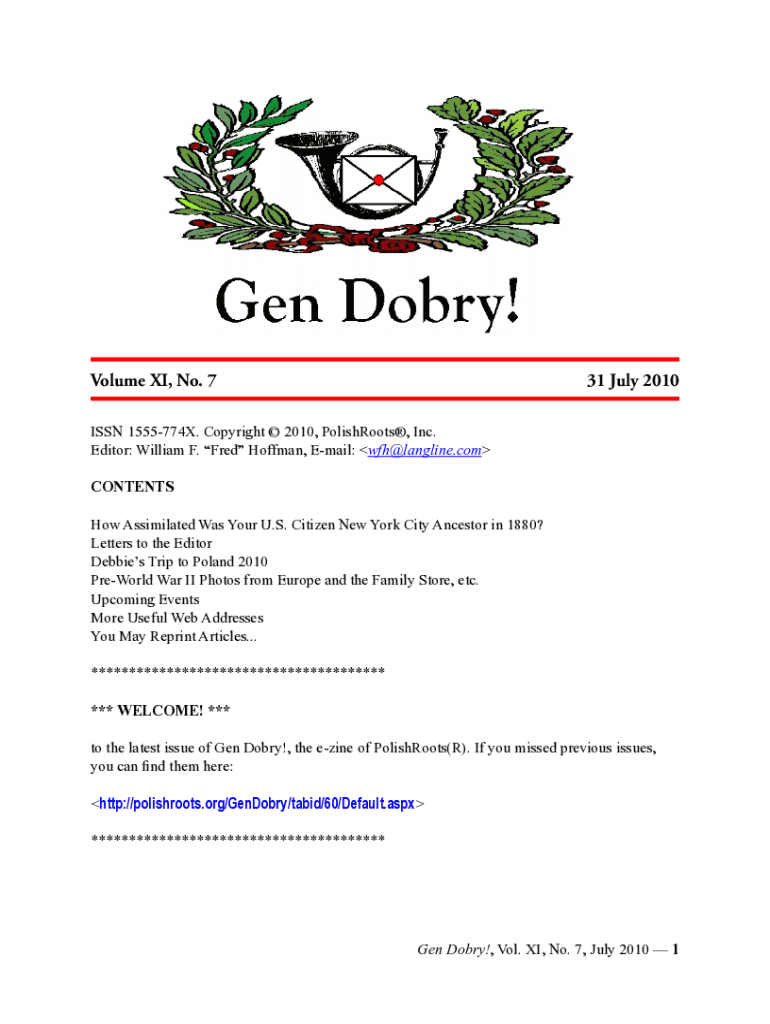 Gen Dobry!

Volume XI, No. 7

31 July 2010

ISSN 1555-774X. Copyright © 2010, PolishRoots®, Inc.
Editor: William F. "Fred" Hoffman, E-mail: <wfh@langline.com>

CONTENTS

How Assimilated Was Your U.S. Citizen New York City Ancestor in 1880?
Letters to the Editor
Debbie's Trip to Poland 2010
Pre-World War II Photos from Europe and the Family Store, etc.
Upcoming Events
More Useful Web Addresses
You May Reprint Articles...

*************************************

*** WELCOME! ***

to the latest issue of Gen Dobry!, the e-zine of PolishRoots(R). If you missed previous issues, you can find them here:

<http://polishroots.org/GenDobry/tabid/60/Default.aspx>

*************************************

Gen Dobry!, Vol. XI, No. 7, July 2010 — 1